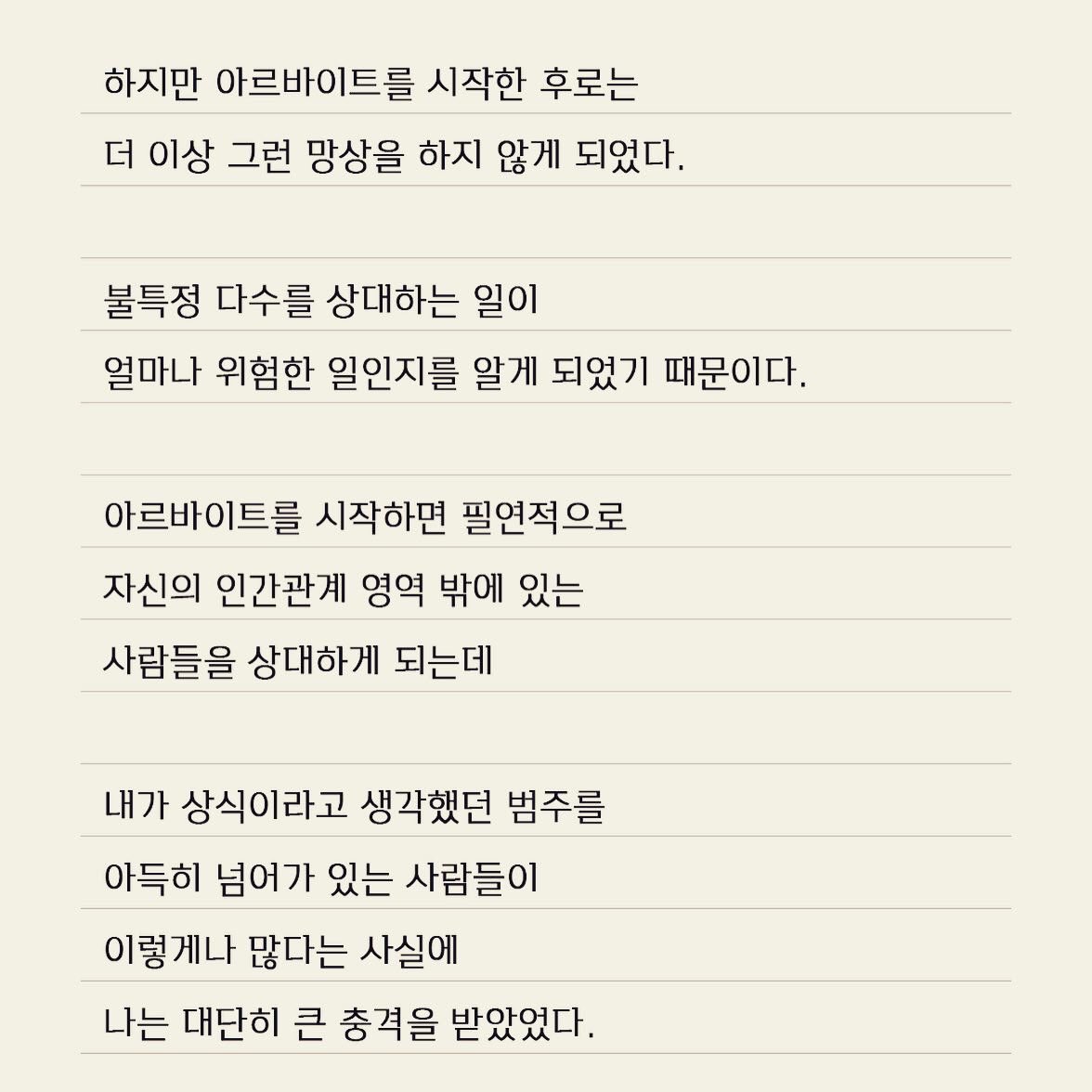 하지만 아르바이트를 시작한 후로는 더 이상 그런 망상을 하지 않게 되었다.

불특정 다수를 상대하는 일이 얼마나 위험한 일인지를 알게 되었기 때문이다.

아르바이트를 시작하면 필연적으로 자신의 인간관계 영역 밖에 있는 사람들을 상대하게 되는데

내가 상식이라고 생각했던 범주를 아득히 넘어가 있는 사람들이 이렇게나 많다는 사실에 나는 대단히 큰 충격을 받았었다.